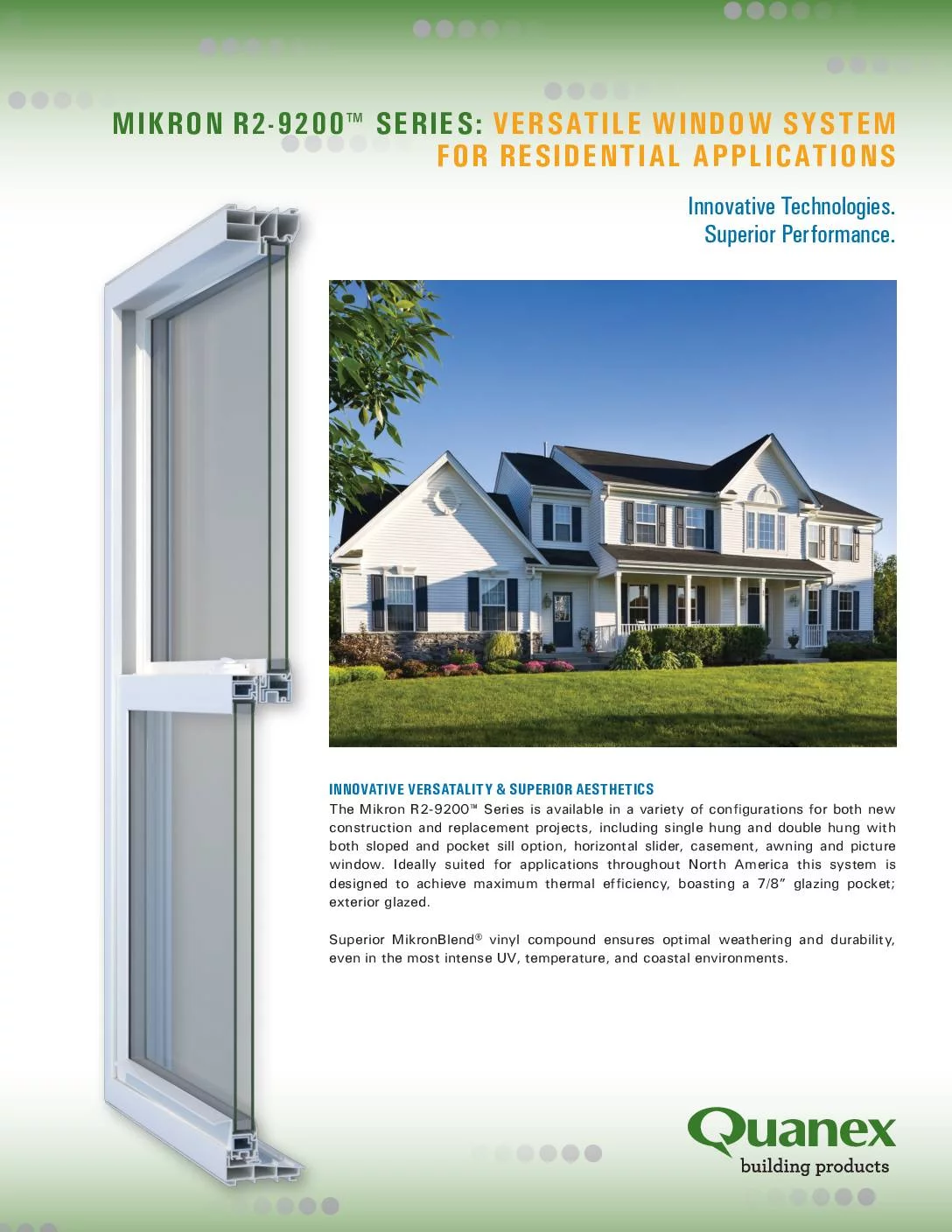 MIKRON R2-9200™ SERIES: VERSATILE WINDOW SYSTEM FOR RESIDENTIAL APPLICATIONS

Innovative Technologies.
Superior Performance.

INNOVATIVE VERSATALITY & SUPERIOR AESTHETICS
The Mikron R2-9200™ Series is available in a variety of configurations for both new construction and replacement projects, including single hung and double hung with both sloped and pocket sill option, horizontal slider, casement, awning and picture window. Ideally suited for applications throughout North America this system is designed to achieve maximum thermal efficiency, boasting a 7/8" glazing pocket; exterior glazed.

Superior MikronBlend® vinyl compound ensures optimal weathering and durability, even in the most intense UV, temperature, and coastal environments.

Quanex
building products